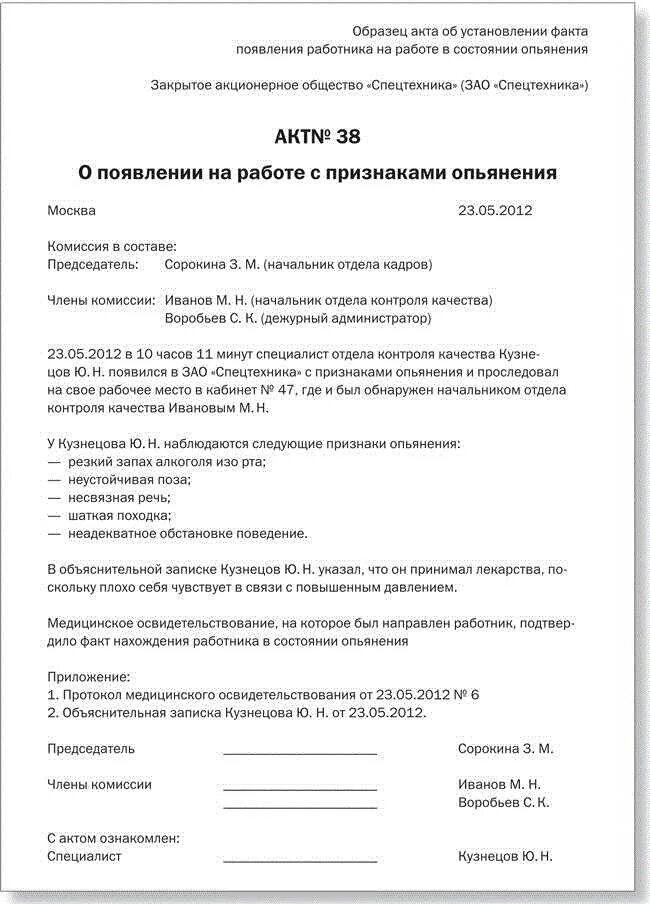 Образец акта об установлении факта появления работника на работе в состоянии опьянения

Закрытое акционерное общество «Спецтехника» (ЗАО «Спецтехника»)

АКТ№ 38

О появлении на работе с признаками опьянения

Москва 23.05.2012

Комиссия в составе:
Председатель: Сорокина З. М. (начальник отдела кадров)

Члены комиссии: Иванов М. Н. (начальник отдела контроля качества)
Воробьев С. К. (дежурный администратор)

23.05.2012 в 10 часов 11 минут специалист отдела контроля качества Кузнецов Ю. Н. появился в ЗАО «Спецтехника» с признаками опьянения и проследовал на свое рабочее место в кабинет № 47, где и был обнаружен начальником отдела контроля качества Ивановым М. Н.

У Кузнецова Ю. Н. наблюдаются следующие признаки опьянения:
— резкий запах алкоголя изо рта;
— неустойчивая поза;
— несвязная речь;
— шаткая походка;
— неадекватное обстановке поведение.

В объяснительной записке Кузнецов Ю. Н. указал, что он принимал лекарства, поскольку плохо себя чувствует в связи с повышенным давлением.

Медицинское освидетельствование, на которое был направлен работник, подтвердило факт нахождения работника в состоянии опьянения

Приложение:
1. Протокол медицинского освидетельствования от 23.05.2012 № 6
2. Объяснительная записка Кузнецова Ю. Н. от 23.05.2012.

Председатель Сорокина З. М.

Члены комиссии Иванов М. Н.
Воробьев С. К.

С актом ознакомлен:
Специалист Кузнецов Ю. Н.